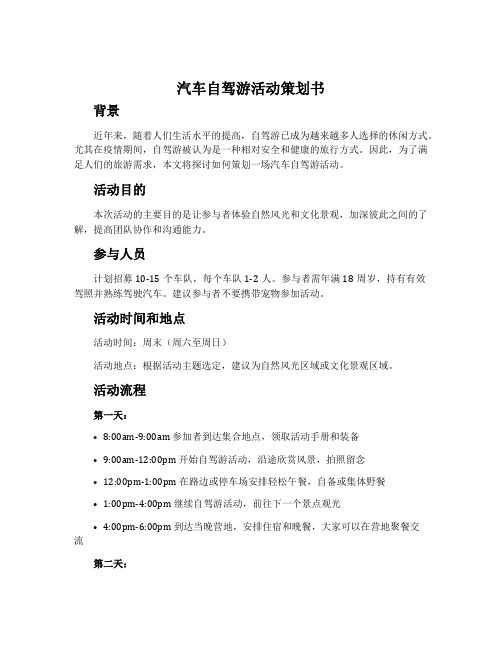 汽车自驾游活动策划书

背景

近年来，随着人们生活水平的提高，自驾游已成为越来越多人选择的休闲方式。尤其在疫情期间，自驾游被认为是一种相对安全和健康的旅行方式。因此，为了满足人们的旅游需求，本文将探讨如何策划一场汽车自驾游活动。

活动目的

本次活动的主要目的是让参与者体验自然风光和文化景观，加深彼此之间的了解，提高团队协作和沟通能力。

参与人员

计划招募 10-15 个车队，每个车队 1-2 人。参与者需年满 18 周岁，持有有效驾照并熟练驾驶汽车。建议参与者不要携带宠物参加活动。

活动时间和地点

活动时间：周末（周六至周日）

活动地点：根据活动主题选定，建议为自然风光区域或文化景观区域。

活动流程

第一天：

• 8:00am-9:00am 参加者到达集合地点，领取活动手册和装备

• 9:00am-12:00pm 开始自驾游活动，沿途欣赏风景，拍照留念

• 12:00pm-1:00pm 在路边或停车场安排轻松午餐，自备或集体野餐

• 1:00pm-4:00pm 继续自驾游活动，前往下一个景点观光

• 4:00pm-6:00pm 到达当晚营地，安排住宿和晚餐，大家可以在营地聚餐交流

第二天：